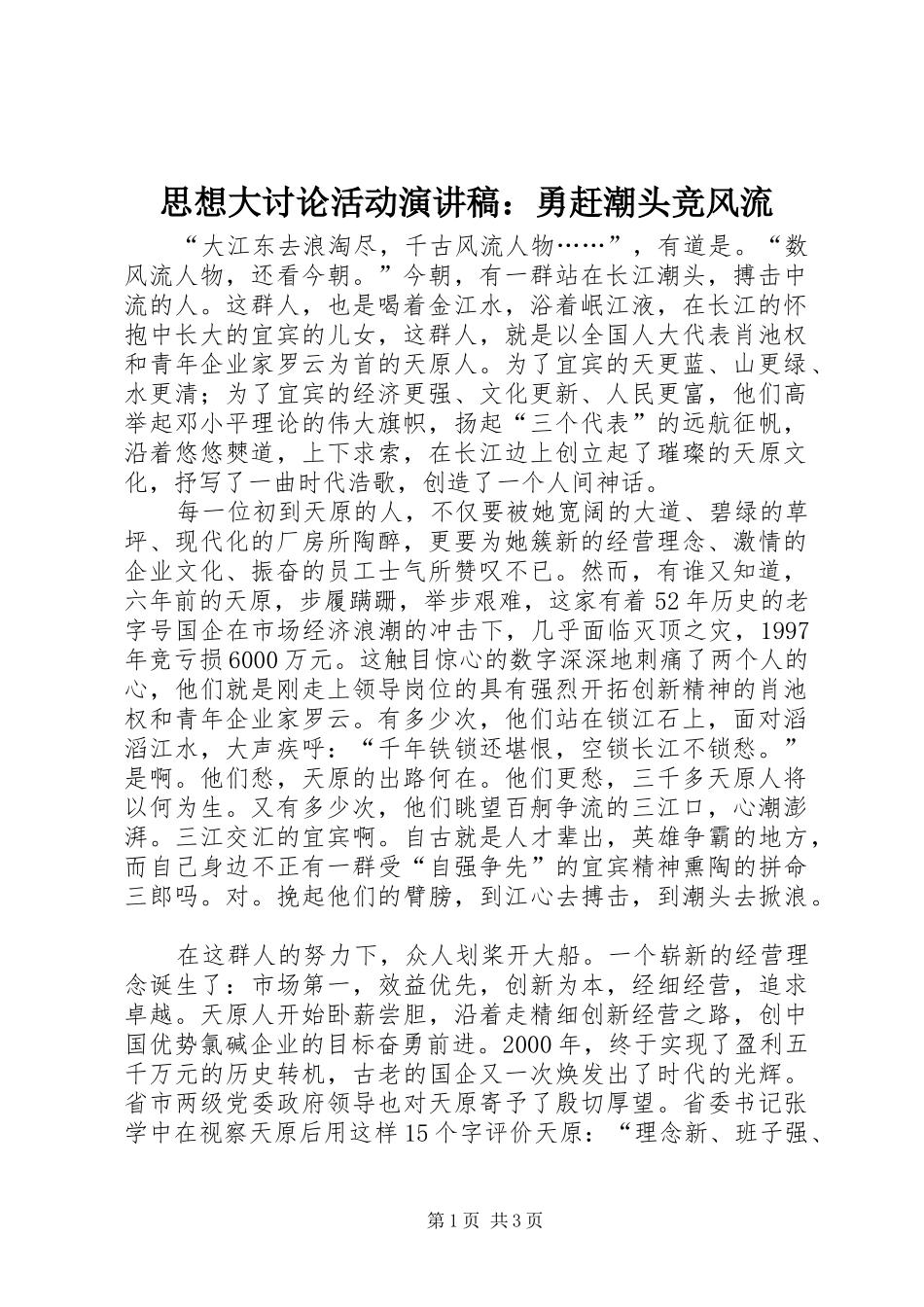 思想大讨论活动演讲稿：勇赶潮头竞风流

“大江东去浪淘尽，千古风流人物……”，有道是。“数风流人物，还看今朝。”今朝，有一群站在长江潮头，搏击中流的人。这群人，也是喝着金江水，浴着岷江液，在长江的怀抱中长大的宜宾的儿女，这群人，就是以全国人大代表肖池权和青年企业家罗云为首的天原人。为了宜宾的天更蓝、山更绿、水更清；为了宜宾的经济更强、文化更新、人民更富，他们高举起邓小平理论的伟大旗帜，扬起“三个代表”的远航征帆，沿着悠悠僰道，上下求索，在长江边上创立起了璀璨的天原文化，抒写了一曲时代浩歌，创造了一个人间神话。

每一位初到天原的人，不仅要被她宽阔的大道、碧绿的草坪、现代化的厂房所陶醉，更要为她簇新的经营理念、激情的企业文化、振奋的员工士气所赞叹不已。然而，有谁又知道，六年前的天原，步履蹒跚，举步艰难，这家有着52年历史的老字号国企在市场经济浪潮的冲击下，几乎面临灭顶之灾，1997年竟亏损6000万元。这触目惊心的数字深深地刺痛了两个人的心，他们就是刚走上领导岗位的具有强烈开拓创新精神的肖池权和青年企业家罗云。有多少次，他们站在锁江石上，面对滔滔江水，大声疾呼：“千年铁锁还堪恨，空锁长江不锁愁。”是啊。他们愁，天原的出路何在。他们更愁，三千多天原人将以何为生。又有多少次，他们眺望百舸争流的三江口，心潮澎湃。三江交汇的宜宾啊。自古就是人才辈出，英雄争霸的地方，而自己身边不正有一群受“自强争先”的宜宾精神熏陶的拼命三郎吗。对。挽起他们的臂膀，到江心去搏击，到潮头去掀浪。

在这群人的努力下，众人划桨开大船。一个崭新的经营理念诞生了：市场第一，效益优先，创新为本，经细经营，追求卓越。天原人开始卧薪尝胆，沿着走精细创新经营之路，创中国优势氯碱企业的目标奋勇前进。2000年，终于实现了盈利五千万元的历史转机，古老的国企又一次焕发出了时代的光辉。省市两级党委政府领导也对天原寄予了殷切厚望。省委书记张学中在视察天原后用这样15个字评价天原：“理念新、班子强、

第1页 共3页